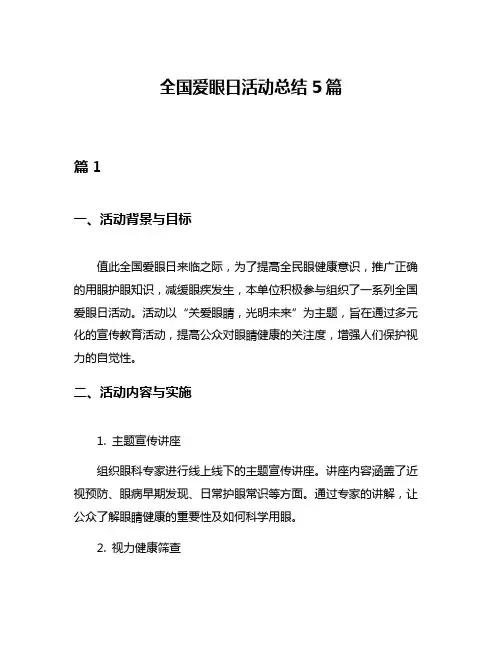 全国爱眼日活动总结 5 篇

篇 1

一、活动背景与目标

值此全国爱眼日来临之际，为了提高全民眼健康意识，推广正确的用眼护眼知识，减缓眼疾发生，本单位积极参与组织了一系列全国爱眼日活动。活动以“关爱眼睛，光明未来”为主题，旨在通过多元化的宣传教育活动，提高公众对眼睛健康的关注度，增强人们保护视力的自觉性。

二、活动内容与实施

1. 主题宣传讲座

组织眼科专家进行线上线下的主题宣传讲座。讲座内容涵盖了近视预防、眼病早期发现、日常护眼常识等方面。通过专家的讲解，让公众了解眼睛健康的重要性及如何科学用眼。

2. 视力健康筛查